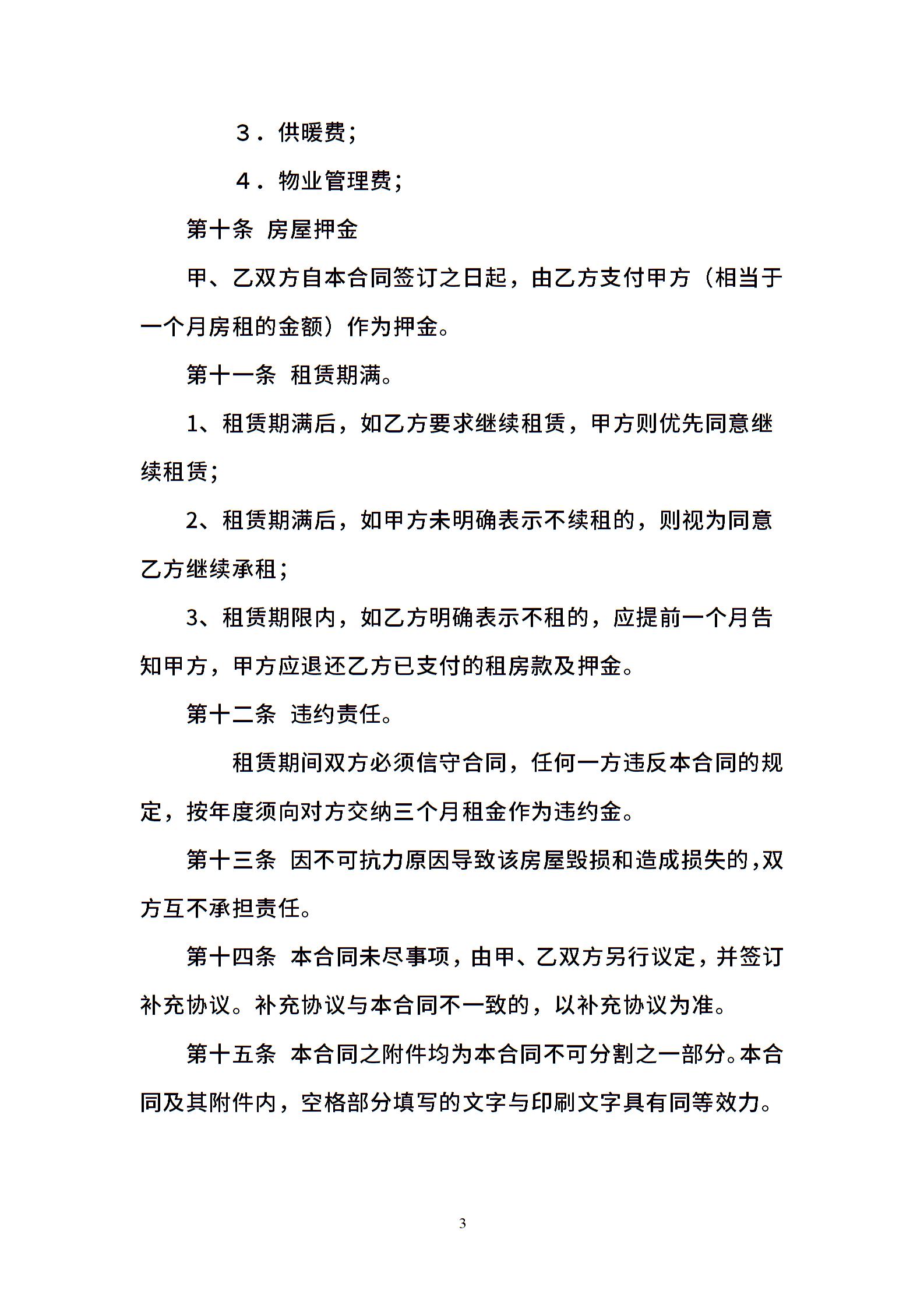 ３．供暖费；

４．物业管理费；

第十条 房屋押金

甲、乙双方自本合同签订之日起，由乙方支付甲方（相当于一个月房租的金额）作为押金。

第十一条 租赁期满。

1、租赁期满后，如乙方要求继续租赁，甲方则优先同意继续租赁；

2、租赁期满后，如甲方未明确表示不续租的，则视为同意乙方继续承租；

3、租赁期限内，如乙方明确表示不租的，应提前一个月告知甲方，甲方应退还乙方已支付的租房款及押金。

第十二条 违约责任。

租赁期间双方必须信守合同，任何一方违反本合同的规定，按年度须向对方交纳三个月租金作为违约金。

第十三条 因不可抗力原因导致该房屋毁损和造成损失的，双方互不承担责任。

第十四条 本合同未尽事项，由甲、乙双方另行议定，并签订补充协议。补充协议与本合同不一致的，以补充协议为准。

第十五条 本合同之附件均为本合同不可分割之一部分。本合同及其附件内，空格部分填写的文字与印刷文字具有同等效力。

3